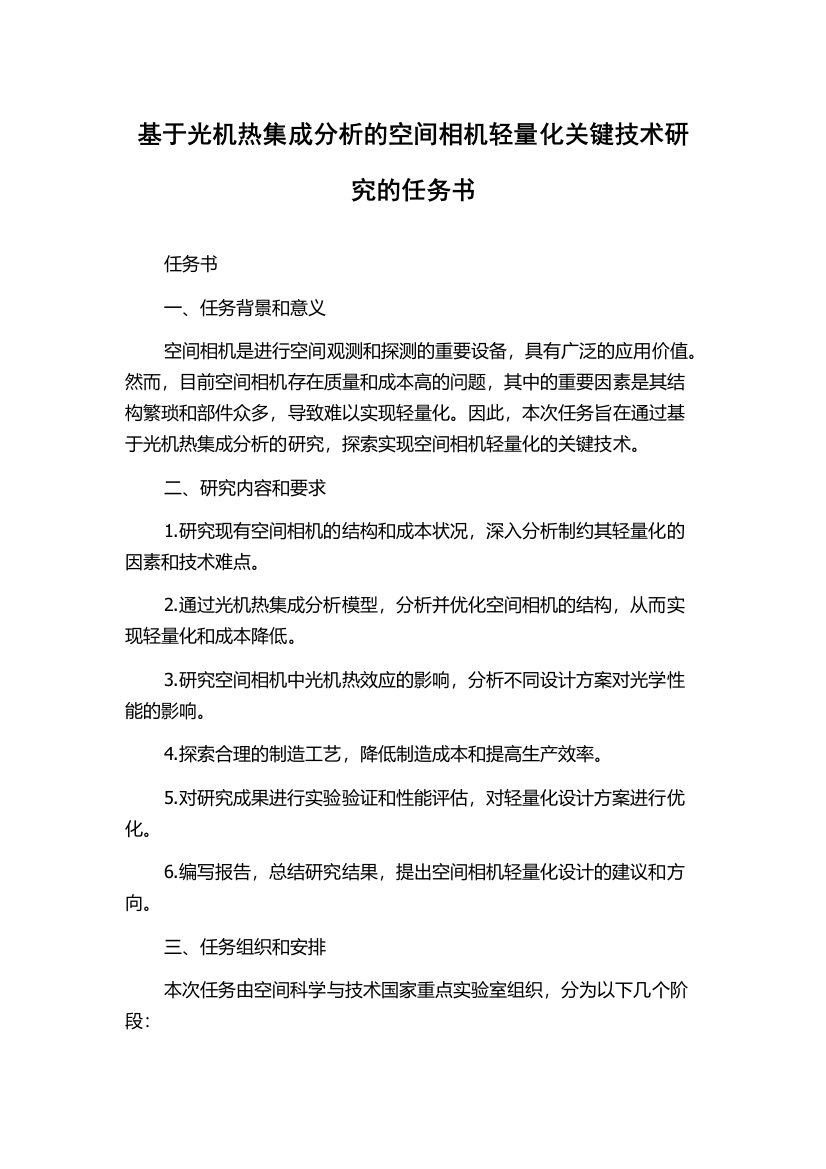 基于光机热集成分析的空间相机轻量化关键技术研究的任务书

任务书

一、任务背景和意义

空间相机是进行空间观测和探测的重要设备，具有广泛的应用价值。然而，目前空间相机存在质量和成本高的问题，其中的重要因素是其结构繁琐和部件众多，导致难以实现轻量化。因此，本次任务旨在通过基于光机热集成分析的研究，探索实现空间相机轻量化的关键技术。

二、研究内容和要求

1.研究现有空间相机的结构和成本状况，深入分析制约其轻量化的因素和技术难点。

2.通过光机热集成分析模型，分析并优化空间相机的结构，从而实现轻量化和成本降低。

3.研究空间相机中光机热效应的影响，分析不同设计方案对光学性能的影响。

4.探索合理的制造工艺，降低制造成本和提高生产效率。

5.对研究成果进行实验验证和性能评估，对轻量化设计方案进行优化。

6.编写报告，总结研究结果，提出空间相机轻量化设计的建议和方向。

三、任务组织和安排

本次任务由空间科学与技术国家重点实验室组织，分为以下几个阶段：